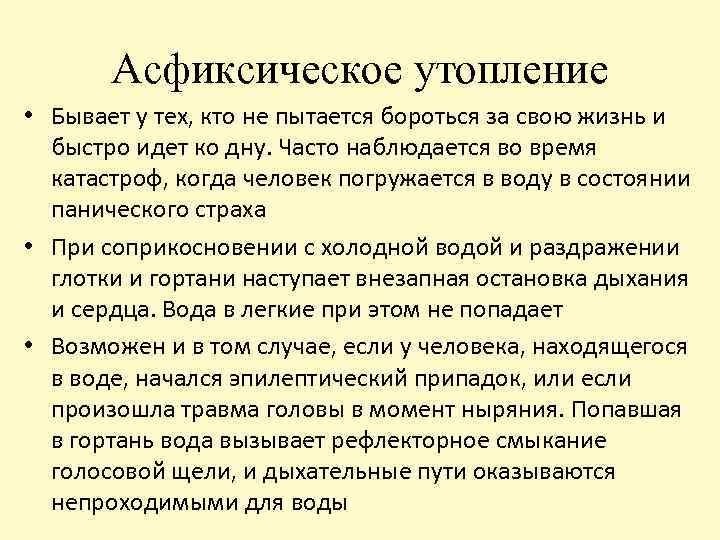 Асфиксическое утопление

• Бывает у тех, кто не пытается бороться за свою жизнь и быстро идет ко дну. Часто наблюдается во время катастроф, когда человек погружается в воду в состоянии панического страха

• При соприкосновении с холодной водой и раздражении глотки и гортани наступает внезапная остановка дыхания и сердца. Вода в легкие при этом не попадает

• Возможен и в том случае, если у человека, находящегося в воде, начался эпилептический припадок, или если произошла травма головы в момент ныряния. Попавшая в гортань вода вызывает рефлекторное смыкание голосовой щели, и дыхательные пути оказываются непроходимыми для воды